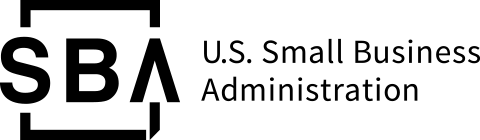 SBA

U.S. Small Business Administration